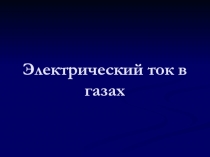 Электрический ток в газах